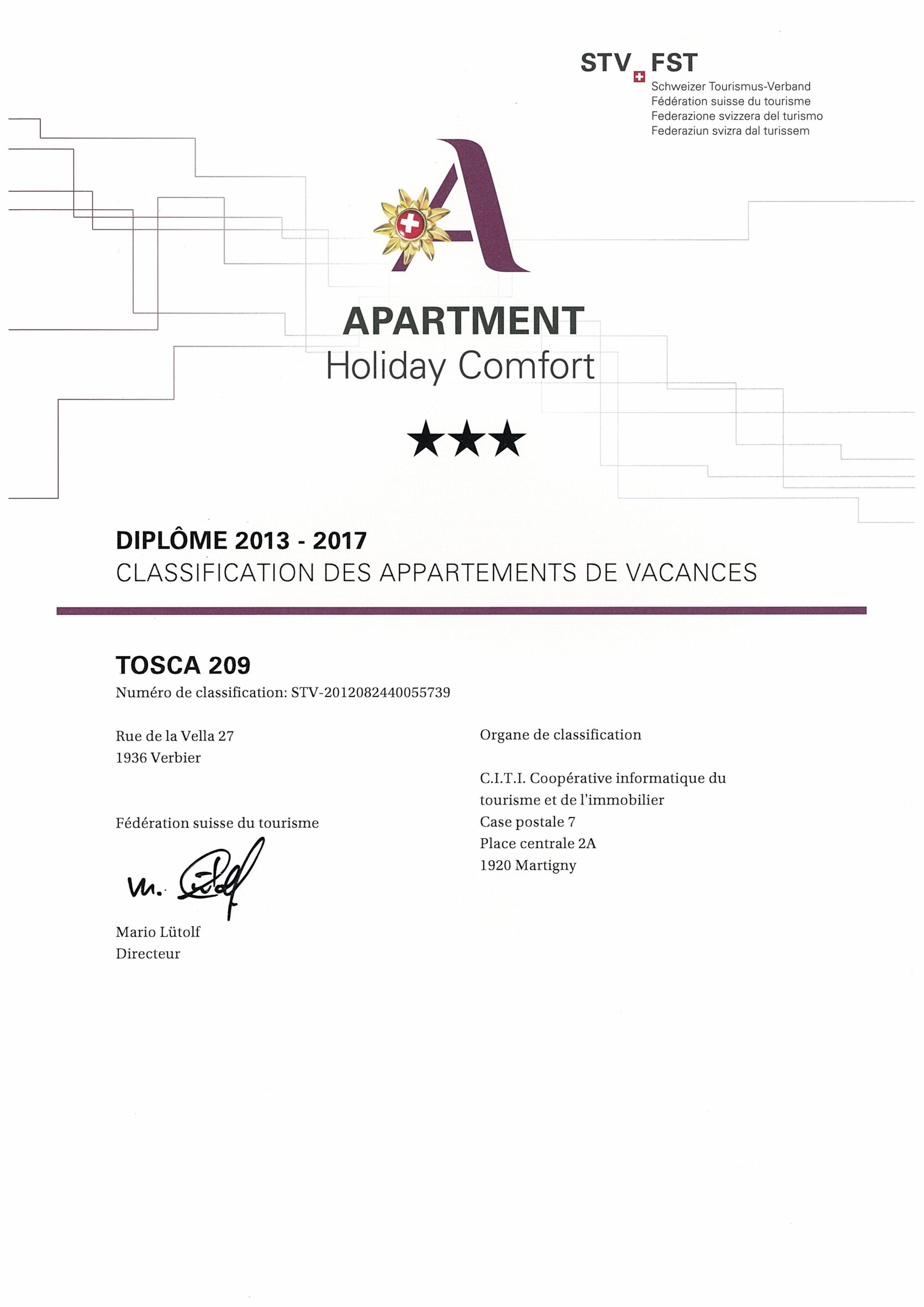 STV FST
Schweizer Tourismus-Verband
Fédération suisse du tourisme
Federazione svizzera del turismo
Federaziun svizra dal turissem

A

APARTMENT
Holiday Comfort

★★★

DIPLÔME 2013 - 2017
CLASSIFICATION DES APPARTEMENTS DE VACANCES

TOSCA 209
Numéro de classification: STV-2012082440055739

Rue de la Vella 27
1936 Verbier

Fédération suisse du tourisme

M. Lütolf

Mario Lütolf
Directeur

Organe de classification

C.I.T.I. Coopérative informatique du tourisme et de l'immobilier
Case postale 7
Place centrale 2A
1920 Martigny